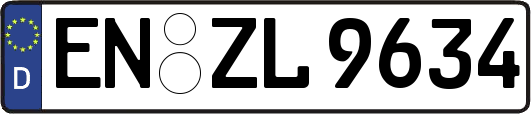 D EN ZL 9634